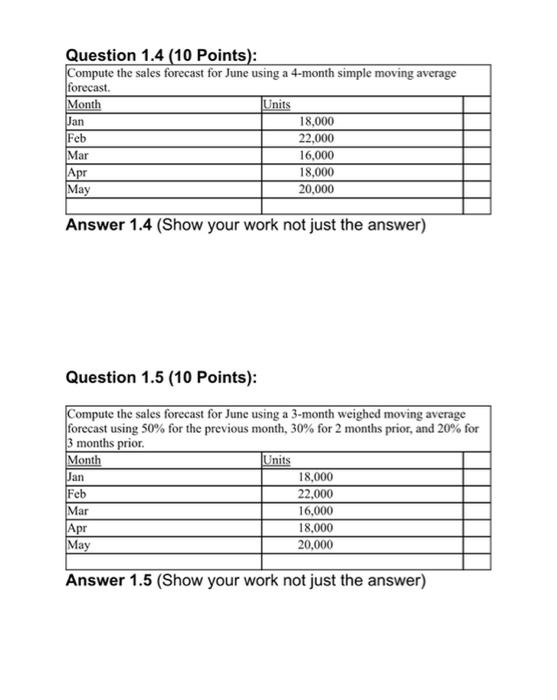 Question 1.4 (10 Points):

Compute the sales forecast for June using a 4-month simple moving average forecast.

| Month | Units | |
|---|---|---|
| Jan | 18,000 | |
| Feb | 22,000 | |
| Mar | 16,000 | |
| Apr | 18,000 | |
| May | 20,000 | |
| | | |

Answer 1.4 (Show your work not just the answer)

Question 1.5 (10 Points):

Compute the sales forecast for June using a 3-month weighed moving average forecast using 50% for the previous month, 30% for 2 months prior, and 20% for 3 months prior.

| Month | Units | |
|---|---|---|
| Jan | 18,000 | |
| Feb | 22,000 | |
| Mar | 16,000 | |
| Apr | 18,000 | |
| May | 20,000 | |
| | | |

Answer 1.5 (Show your work not just the answer)